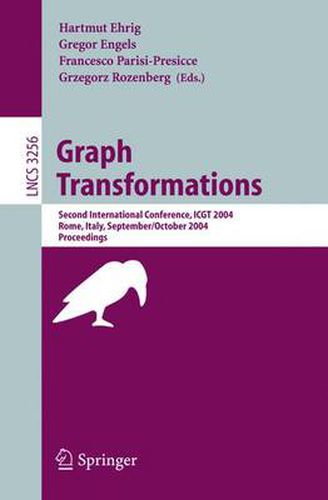 Hartmut Ehrig
Gregor Engels
Francesco Parisi-Presicce
Grzegorz Rozenberg (Eds.)

LNCS 3256

Graph Transformations

Second International Conference, ICGT 2004
Rome, Italy, September/October 2004
Proceedings

Springer